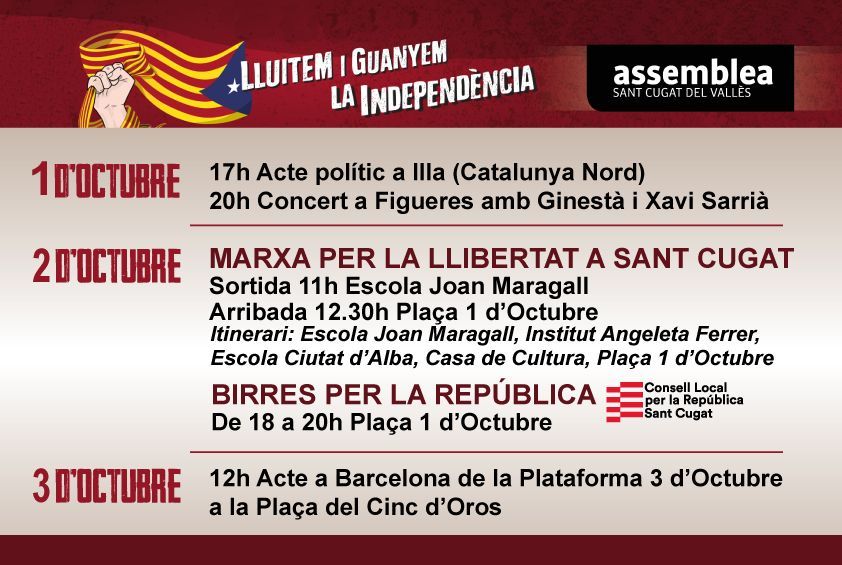 LLUITEM I GUANYEM
LA INDEPENDÈNCIA

assemblea
SANT CUGAT DEL VALLÈS

1 D'OCTUBRE

17h Acte polític a Illa (Catalunya Nord)
20h Concert a Figueres amb Ginestà i Xavi Sarrià

2 D'OCTUBRE

MARXA PER LA LLIBERTAT A SANT CUGAT
Sortida 11h Escola Joan Maragall
Arribada 12.30h Plaça 1 d'Octubre
Itinerari: Escola Joan Maragall, Institut Angeleta Ferrer, Escola Ciutat d'Alba, Casa de Cultura, Plaça 1 d'Octubre

BIRRES PER LA REPÚBLICA
De 18 a 20h Plaça 1 d'Octubre

Consell Local
per la República
Sant Cugat

3 D'OCTUBRE

12h Acte a Barcelona de la Plataforma 3 d'Octubre
a la Plaça del Cinc d'Oros